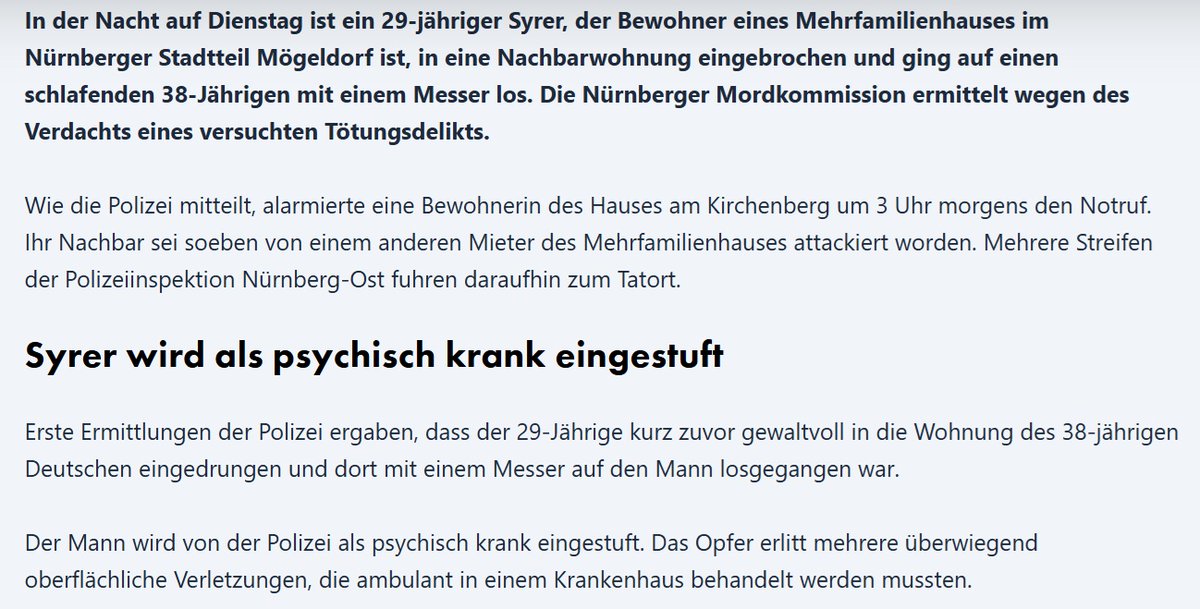 In der Nacht auf Dienstag ist ein 29-jähriger Syrer, der Bewohner eines Mehrfamilienhauses im Nürnberger Stadtteil Mögeldorf ist, in eine Nachbarwohnung eingebrochen und ging auf einen schlafenden 38-Jährigen mit einem Messer los. Die Nürnberger Mordkommission ermittelt wegen des Verdachts eines versuchten Tötungsdelikts.

Wie die Polizei mitteilt, alarmierte eine Bewohnerin des Hauses am Kirchenberg um 3 Uhr morgens den Notruf. Ihr Nachbar sei soeben von einem anderen Mieter des Mehrfamilienhauses attackiert worden. Mehrere Streifen der Polizeiinspektion Nürnberg-Ost fuhren daraufhin zum Tatort.

Syrer wird als psychisch krank eingestuft

Erste Ermittlungen der Polizei ergaben, dass der 29-Jährige kurz zuvor gewaltvoll in die Wohnung des 38-jährigen Deutschen eingedrungen und dort mit einem Messer auf den Mann losgegangen war.

Der Mann wird von der Polizei als psychisch krank eingestuft. Das Opfer erlitt mehrere überwiegend oberflächliche Verletzungen, die ambulant in einem Krankenhaus behandelt werden mussten.